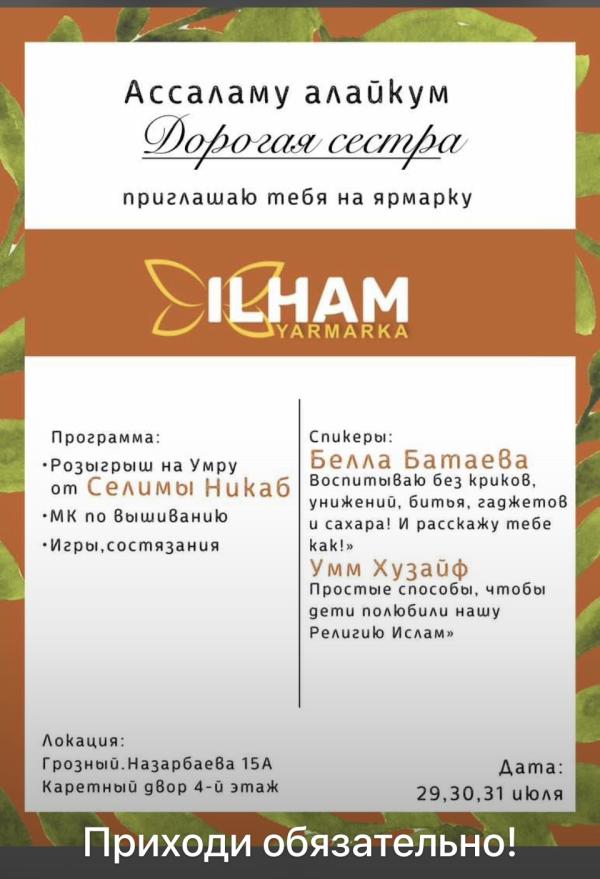 Ассаламу алайкум
Дорогая сестра
приглашаю тебя на ярмарку

ILHAM
YARMARKA

Программа:
•Розыгрыш на Умру от Селимы Никаб
•МК по вышиванию
•Игры,состязания

Спикеры:
Белла Батаева
Воспитываю без криков, унижений, битья, гаджетов и сахара! И расскажу тебе как!»
Умм Хузайф
Простые способы, чтобы дети полюбили нашу Религию Ислам»

Локация:
Грозный.Назарбаева 15А
Каретный двор 4-й этаж

Дата:
29,30,31 июля

Приходи обязательно!